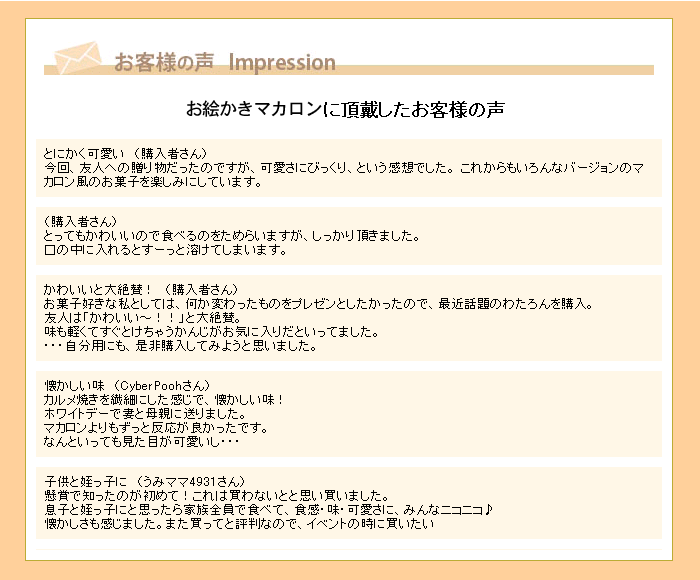 お客様の声 Impression

お絵かきマカロンに頂戴したお客様の声

とにかく可愛い （購入者さん）
今回、友人への贈り物だったのですが、可愛さにびっくり、という感想でした。これからもいろんなバージョンのマカロン風のお菓子を楽しみにしています。

（購入者さん）
とってもかわいいので食べるのをためらいますが、しっかり頂きました。
口の中に入れるとすーっと溶けてしまいます。

かわいいと大絶賛！ （購入者さん）
お菓子好きな私としては、何か変わったものをプレゼンとしたかったので、最近話題のわたろんを購入。
友人は「かわいい～！！」と大絶賛。
味も軽くてすぐとけちゃうかんじがお気に入りだといってました。
・・・自分用にも、是非購入してみようと思いました。

懐かしい味 （CyberPoohさん）
カルメ焼きを繊細にした感じで、懐かしい味！
ホワイトデーで妻と母親に送りました。
マカロンよりもずっと反応が良かったです。
なんといっても見た目が可愛いし・・・

子供と姪っ子に （うみママ4931さん）
懸賞で知ったのが初めて！これは買わないとと思い買いました。
息子と姪っ子にと思ったら家族全員で食べて、食感・味・可愛さに、みんなニコニコ♪
懐かしさも感じました。また買ってと評判なので、イベントの時に買いたい